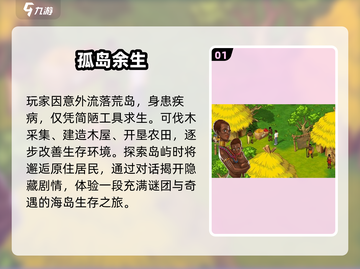 九游

孤岛余生

玩家因意外流落荒岛，身患疾病，仅凭简陋工具求生。可伐木采集、建造木屋、开垦农田，逐步改善生存环境。探索岛屿时将邂逅原住居民，通过对话揭开隐藏剧情，体验一段充满谜团与奇遇的海岛生存之旅。

01